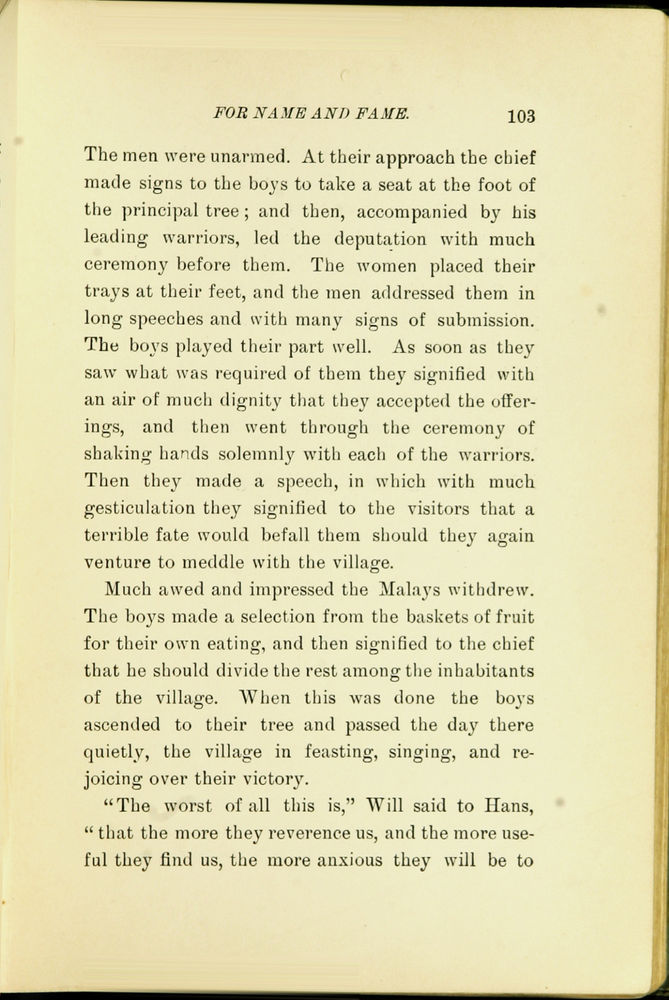 FOR NAME AND FAME. 103

The men were unarmed. At their approach the chief made signs to the boys to take a seat at the foot of the principal tree; and then, accompanied by his leading warriors, led the deputation with much ceremony before them. The women placed their trays at their feet, and the men addressed them in long speeches and with many signs of submission. The boys played their part well. As soon as they saw what was required of them they signified with an air of much dignity that they accepted the offerings, and then went through the ceremony of shaking hands solemnly with each of the warriors. Then they made a speech, in which with much gesticulation they signified to the visitors that a terrible fate would befall them should they again venture to meddle with the village.

Much awed and impressed the Malays withdrew. The boys made a selection from the baskets of fruit for their own eating, and then signified to the chief that he should divide the rest among the inhabitants of the village. When this was done the boys ascended to their tree and passed the day there quietly, the village in feasting, singing, and rejoicing over their victory.

"The worst of all this is," Will said to Hans, "that the more they reverence us, and the more useful they find us, the more anxious they will be to